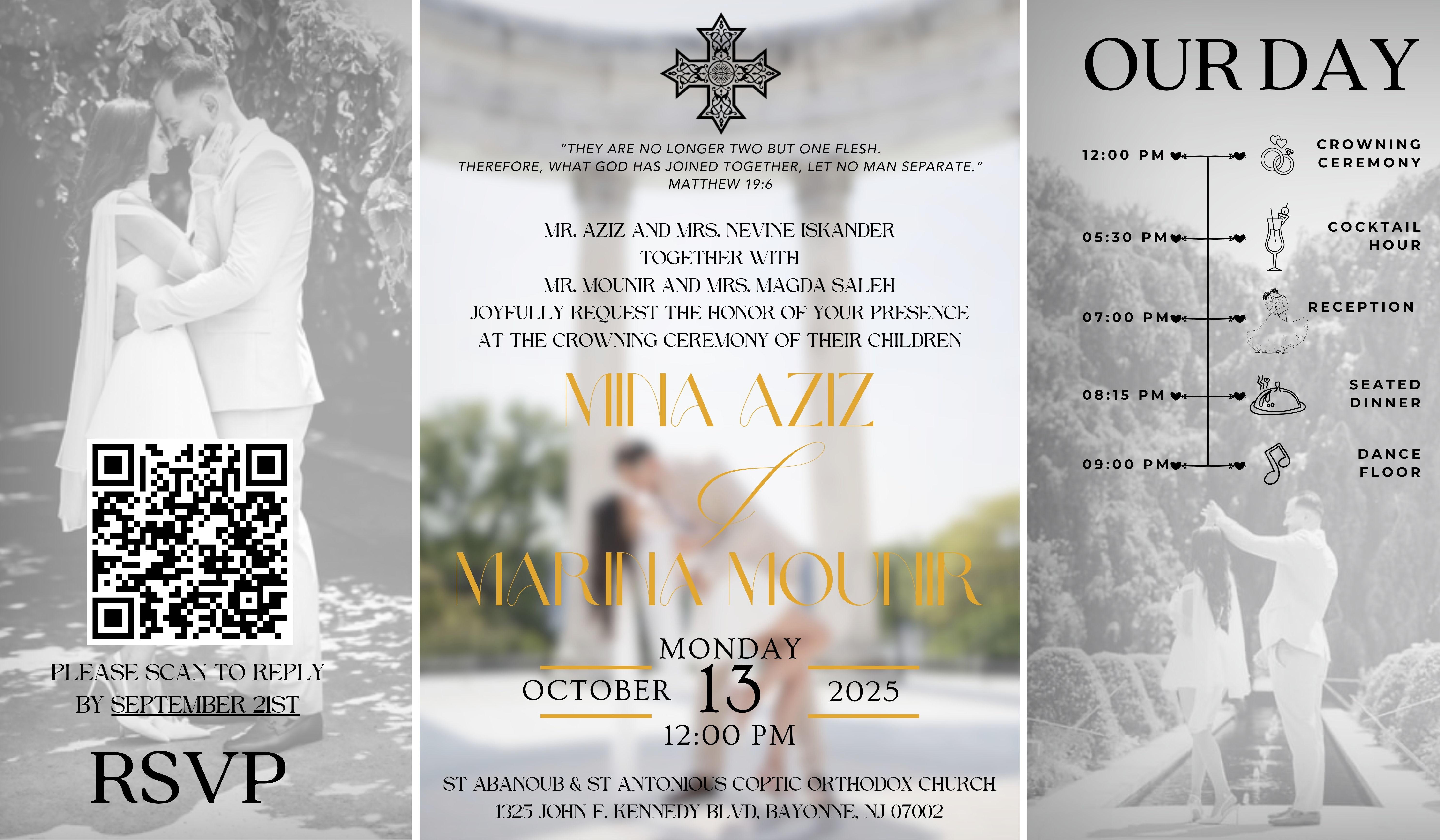 PLEASE SCAN TO REPLY BY SEPTEMBER 21ST

RSVP

"THEY ARE NO LONGER TWO BUT ONE FLESH. THEREFORE, WHAT GOD HAS JOINED TOGETHER, LET NO MAN SEPARATE."
MATTHEW 19:6

MR. AZIZ AND MRS. NEVINE ISKANDER
TOGETHER WITH
MR. MOUNIR AND MRS. MAGDA SALEH
JOYFULLY REQUEST THE HONOR OF YOUR PRESENCE
AT THE CROWNING CEREMONY OF THEIR CHILDREN

MINA AZIZ
&
MARINA MOUNIR

MONDAY
OCTOBER 13 2025
12:00 PM

ST ABANOUB & ST ANTONIOUS COPTIC ORTHODOX CHURCH
1325 JOHN F. KENNEDY BLVD, BAYONNE, NJ 07002

OUR DAY

12:00 PM
CROWNING CEREMONY

05:30 PM
COCKTAIL HOUR

07:00 PM
RECEPTION

08:15 PM
SEATED DINNER

09:00 PM
DANCE FLOOR